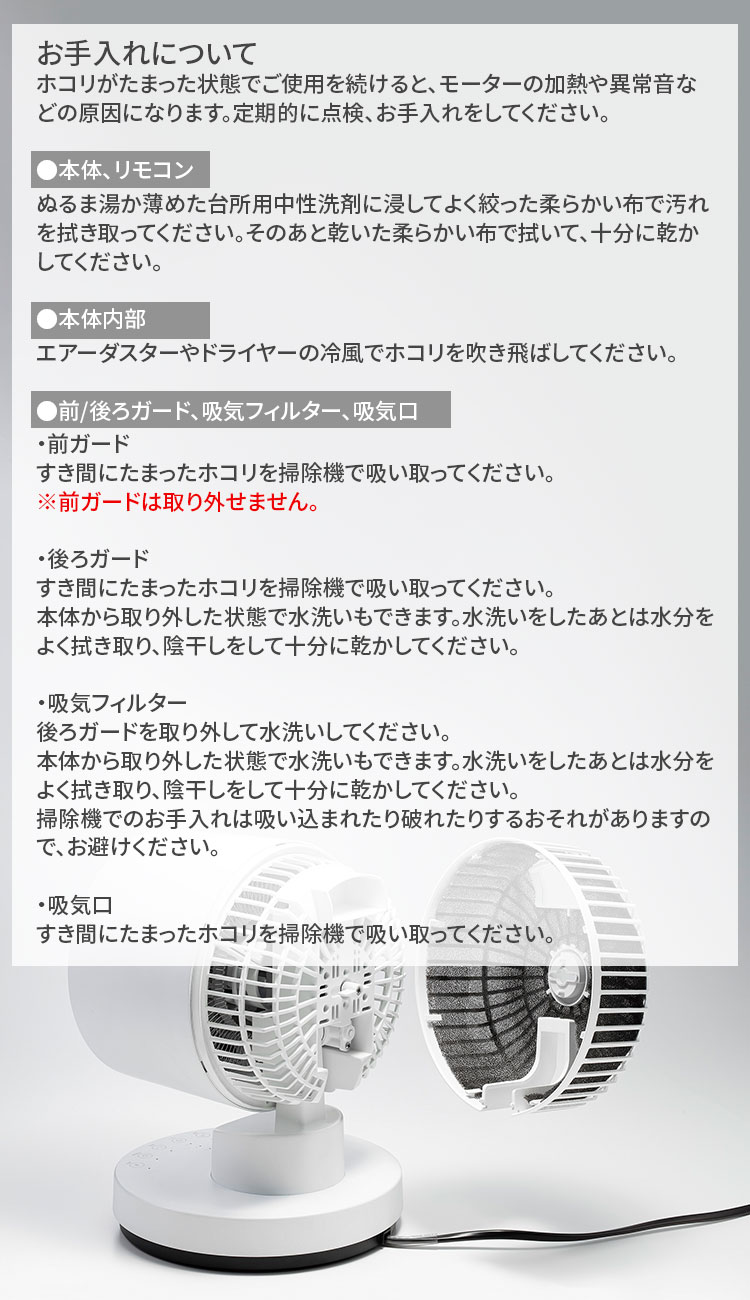 お手入れについて
ホコリがたまった状態でご使用を続けると、モーターの加熱や異常音などの原因になります。定期的に点検、お手入れをしてください。

●本体、リモコン
ぬるま湯か薄めた台所用中性洗剤に浸してよく絞った柔らかい布で汚れを拭き取ってください。そのあと乾いた柔らかい布で拭いて、十分に乾かしてください。

●本体内部
エアーダスターやドライヤーの冷風でホコリを吹き飛ばしてください。

●前/後ろガード、吸気フィルター、吸気口
・前ガード
すき間にたまったホコリを掃除機で吸い取ってください。
※前ガードは取り外せません。

・後ろガード
すき間にたまったホコリを掃除機で吸い取ってください。
本体から取り外した状態で水洗いもできます。水洗いをしたあとは水分をよく拭き取り、陰干しをして十分に乾かしてください。

・吸気フィルター
後ろガードを取り外して水洗いしてください。
本体から取り外した状態で水洗いもできます。水洗いをしたあとは水分をよく拭き取り、陰干しをして十分に乾かしてください。
掃除機でのお手入れは吸い込まれたり破れたりするおそれがありますので、お避けください。

・吸気口
すき間にたまったホコリを掃除機で吸い取ってください。